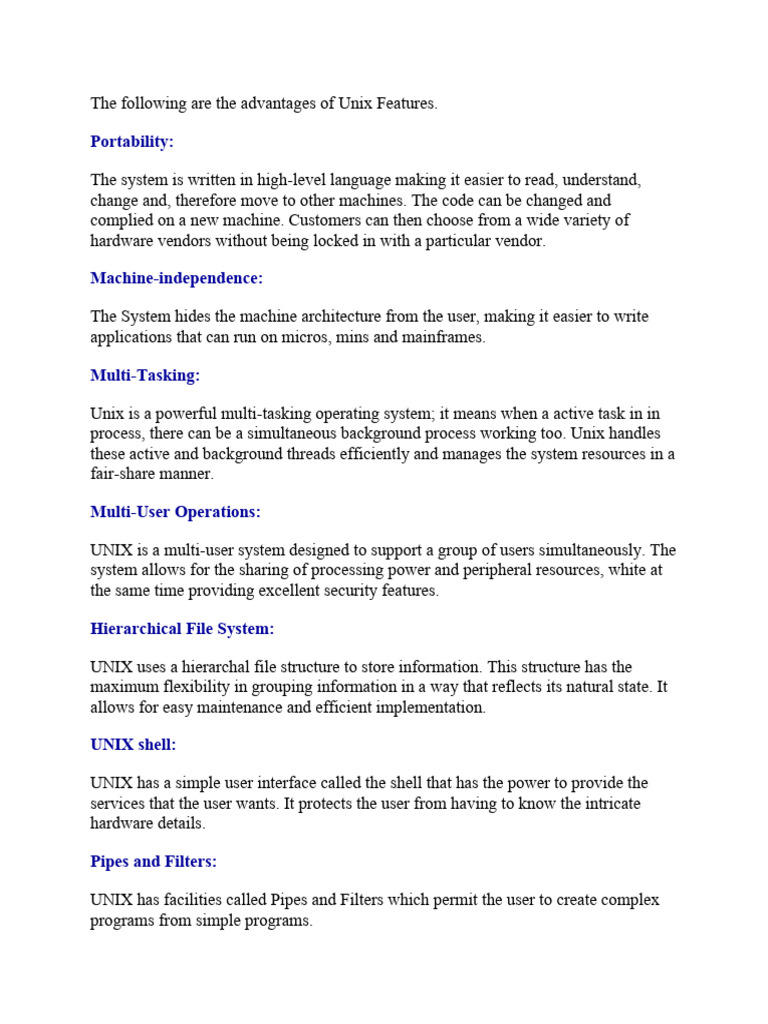 The following are the advantages of Unix Features.

Portability:

The system is written in high-level language making it easier to read, understand, change and, therefore move to other machines. The code can be changed and complied on a new machine. Customers can then choose from a wide variety of hardware vendors without being locked in with a particular vendor.

Machine-independence:

The System hides the machine architecture from the user, making it easier to write applications that can run on micros, mins and mainframes.

Multi-Tasking:

Unix is a powerful multi-tasking operating system; it means when a active task in in process, there can be a simultaneous background process working too. Unix handles these active and background threads efficiently and manages the system resources in a fair-share manner.

Multi-User Operations:

UNIX is a multi-user system designed to support a group of users simultaneously. The system allows for the sharing of processing power and peripheral resources, white at the same time providing excellent security features.

Hierarchical File System:

UNIX uses a hierarchal file structure to store information. This structure has the maximum flexibility in grouping information in a way that reflects its natural state. It allows for easy maintenance and efficient implementation.

UNIX shell:

UNIX has a simple user interface called the shell that has the power to provide the services that the user wants. It protects the user from having to know the intricate hardware details.

Pipes and Filters:

UNIX has facilities called Pipes and Filters which permit the user to create complex programs from simple programs.